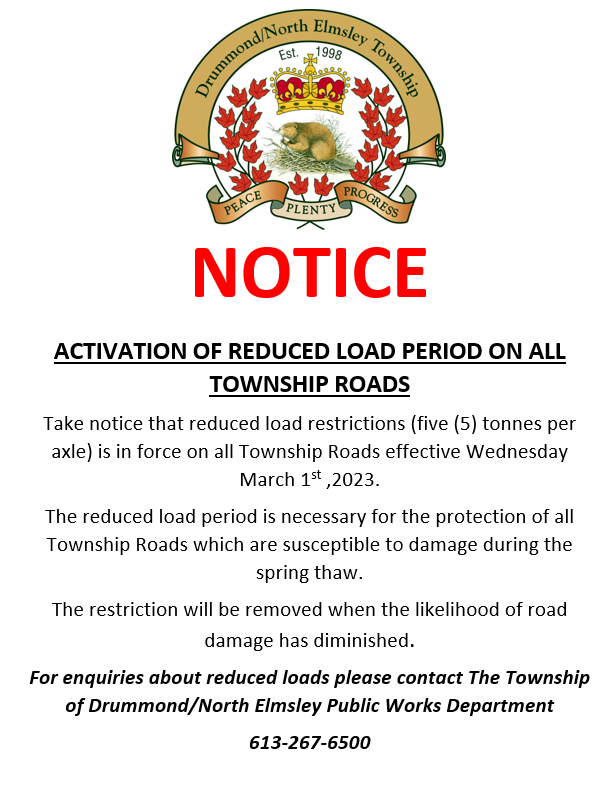 Drummond/North Elmsley Township
Est. 1998
PEACE PLENTY PROGRESS

NOTICE

ACTIVATION OF REDUCED LOAD PERIOD ON ALL TOWNSHIP ROADS

Take notice that reduced load restrictions (five (5) tonnes per axle) is in force on all Township Roads effective Wednesday March 1$^{st}$ ,2023.

The reduced load period is necessary for the protection of all Township Roads which are susceptible to damage during the spring thaw.

The restriction will be removed when the likelihood of road damage has diminished.

For enquiries about reduced loads please contact The Township of Drummond/North Elmsley Public Works Department

613-267-6500